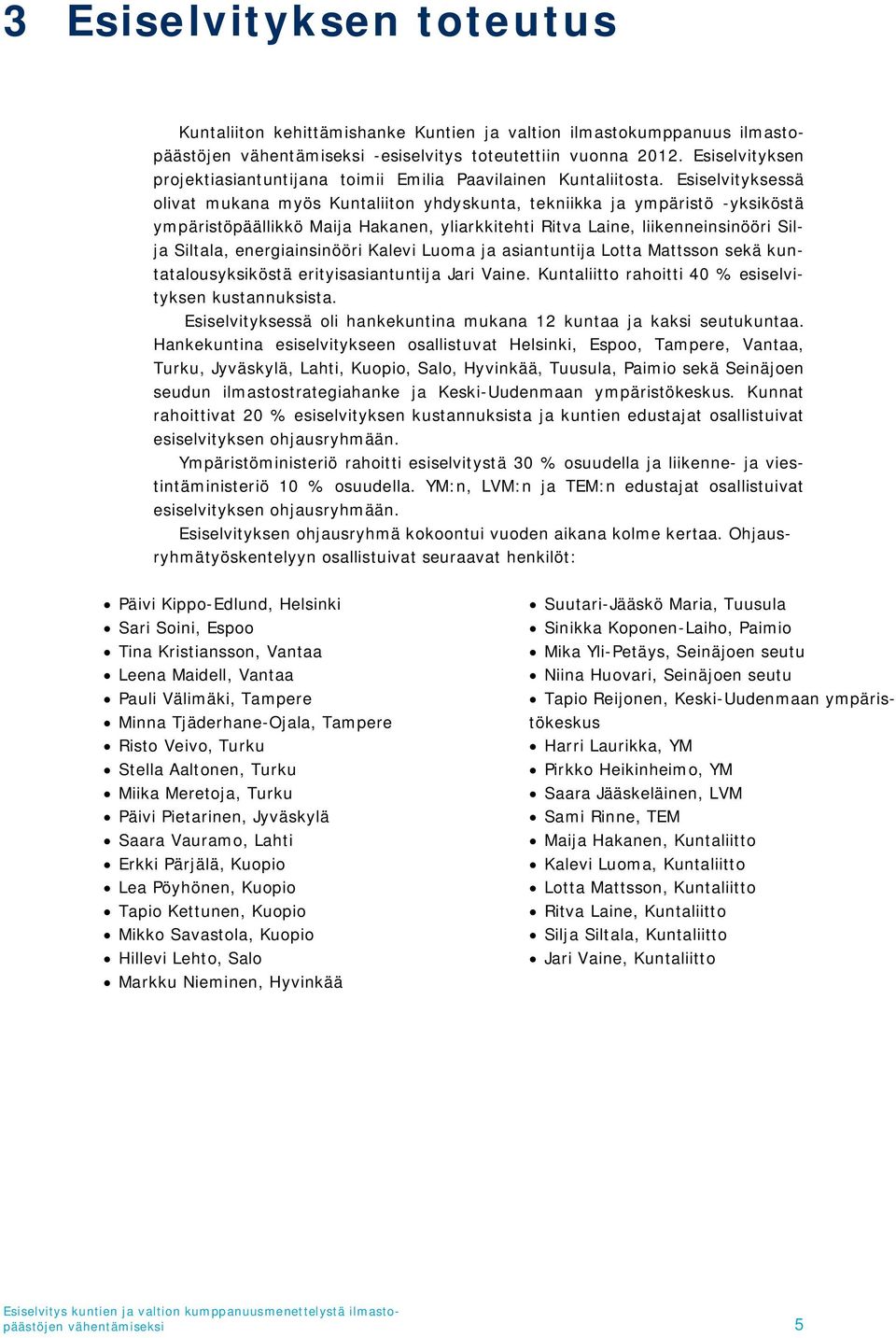 3 Esiselvityksen toteutus

Kuntaliiton kehittämishanke Kuntien ja valtion ilmastokumppanuus ilmastopäästöjen vähentämiseksi -esiselvitys toteutettiin vuonna 2012. Esiselvityksen projektiasiantuntijana toimii Emilia Paavilainen Kuntaliitosta. Esiselvityksessä olivat mukana myös Kuntaliiton yhdyskunta, tekniikka ja ympäristö -yksiköstä ympäristöpäällikkö Maija Hakanen, yliarkkitehti Ritva Laine, liikenneinsinööri Silja Siltala, energiainsinööri Kalevi Luoma ja asiantuntija Lotta Mattsson sekä kuntatalousyksiköstä erityisasiantuntija Jari Vaine. Kuntaliitto rahoitti 40 % esiselvityksen kustannuksista.

Esiselvityksessä oli hankekuntina mukana 12 kuntaa ja kaksi seutukuntaa. Hankekuntina esiselvitykseen osallistuvat Helsinki, Espoo, Tampere, Vantaa, Turku, Jyväskylä, Lahti, Kuopio, Salo, Hyvinkää, Tuusula, Paimio sekä Seinäjoen seudun ilmastostrategiahanke ja Keski-Uudenmaan ympäristökeskus. Kunnat rahoittivat 20 % esiselvityksen kustannuksista ja kuntien edustajat osallistuivat esiselvityksen ohjausryhmään.

Ympäristöministeriö rahoitti esiselvitystä 30 % osuudella ja liikenne- ja viestintäministeriö 10 % osuudella. YM:n, LVM:n ja TEM:n edustajat osallistuivat esiselvityksen ohjausryhmään.

Esiselvityksen ohjausryhmä kokoontui vuoden aikana kolme kertaa. Ohjausryhmätyöskentelyyn osallistuivat seuraavat henkilöt:

• Päivi Kippo-Edlund, Helsinki
• Sari Soini, Espoo
• Tina Kristiansson, Vantaa
• Leena Maidell, Vantaa
• Pauli Välimäki, Tampere
• Minna Tjäderhane-Ojala, Tampere
• Risto Veivo, Turku
• Stella Aaltonen, Turku
• Miika Meretoja, Turku
• Päivi Pietarinen, Jyväskylä
• Saara Vauramo, Lahti
• Erkki Pärjälä, Kuopio
• Lea Pöyhönen, Kuopio
• Tapio Kettunen, Kuopio
• Mikko Savastola, Kuopio
• Hillevi Lehto, Salo
• Markku Nieminen, Hyvinkää

• Suutari-Jääskö Maria, Tuusula
• Sinikka Koponen-Laiho, Paimio
• Mika Yli-Petäys, Seinäjoen seutu
• Niina Huovari, Seinäjoen seutu
• Tapio Reijonen, Keski-Uudenmaan ympäristökeskus
• Harri Laurikka, YM
• Pirkko Heikinheimo, YM
• Saara Jääskeläinen, LVM
• Sami Rinne, TEM
• Maija Hakanen, Kuntaliitto
• Kalevi Luoma, Kuntaliitto
• Lotta Mattsson, Kuntaliitto
• Ritva Laine, Kuntaliitto
• Silja Siltala, Kuntaliitto
• Jari Vaine, Kuntaliitto

Esiselvitys kuntien ja valtion kumppanuusmenettelystä ilmastopäästöjen vähentämiseksi

5